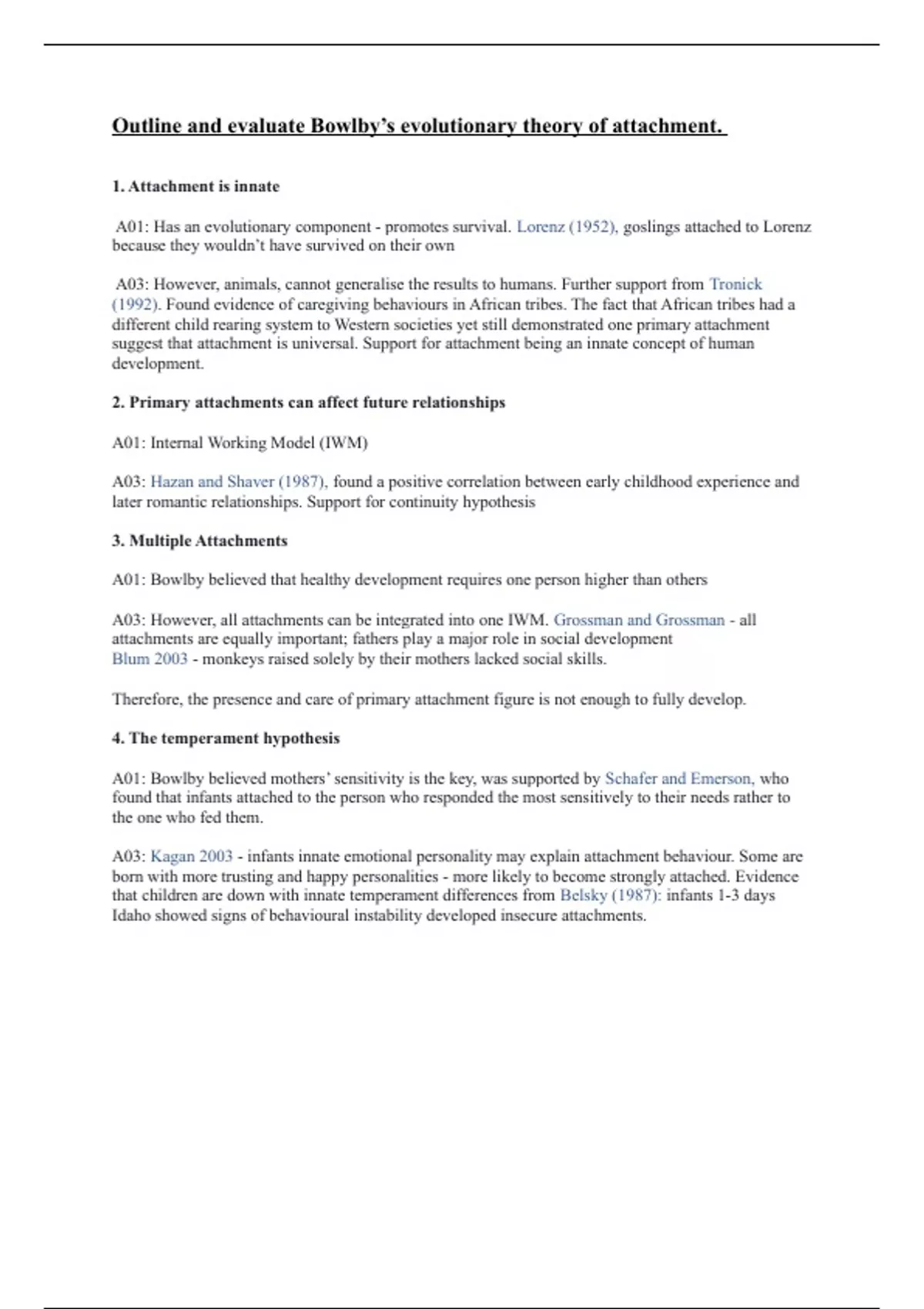 Outline and evaluate Bowlby's evolutionary theory of attachment.

1. Attachment is innate

A01: Has an evolutionary component - promotes survival. Lorenz (1952), goslings attached to Lorenz because they wouldn't have survived on their own

A03: However, animals, cannot generalise the results to humans. Further support from Tronick (1992). Found evidence of caregiving behaviours in African tribes. The fact that African tribes had a different child rearing system to Western societies yet still demonstrated one primary attachment suggest that attachment is universal. Support for attachment being an innate concept of human development.

2. Primary attachments can affect future relationships

A01: Internal Working Model (IWM)

A03: Hazan and Shaver (1987), found a positive correlation between early childhood experience and later romantic relationships. Support for continuity hypothesis

3. Multiple Attachments

A01: Bowlby believed that healthy development requires one person higher than others

A03: However, all attachments can be integrated into one IWM. Grossman and Grossman - all attachments are equally important; fathers play a major role in social development
Blum 2003 - monkeys raised solely by their mothers lacked social skills.

Therefore, the presence and care of primary attachment figure is not enough to fully develop.

4. The temperament hypothesis

A01: Bowlby believed mothers' sensitivity is the key, was supported by Schafer and Emerson, who found that infants attached to the person who responded the most sensitively to their needs rather to the one who fed them.

A03: Kagan 2003 - infants innate emotional personality may explain attachment behaviour. Some are born with more trusting and happy personalities - more likely to become strongly attached. Evidence that children are down with innate temperament differences from Belsky (1987): infants 1-3 days Idaho showed signs of behavioural instability developed insecure attachments.